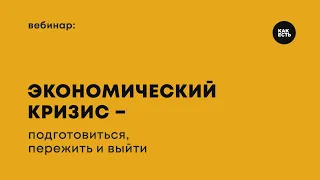 вебинар:

КАК ЕСТЬ

ЭКОНОМИЧЕСКИЙ КРИЗИС –

подготовиться, пережить и выйти